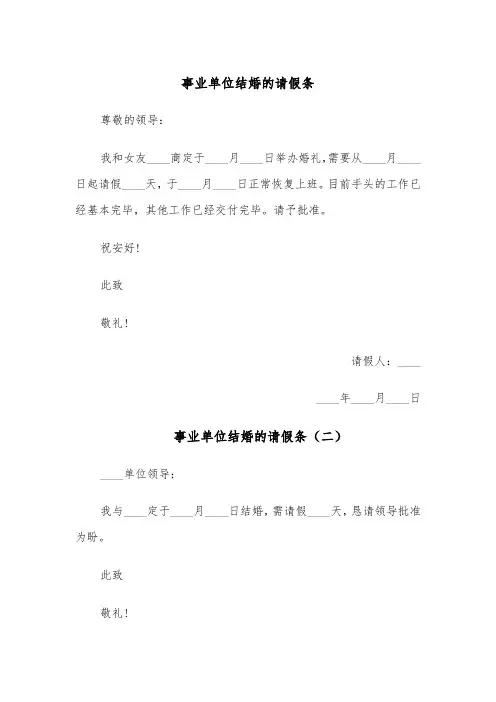 事业单位结婚的请假条

尊敬的领导：

我和女友____商定于____月____日举办婚礼,需要从____月____日起请假____天，于____月____日正常恢复上班。目前手头的工作已经基本完毕，其他工作已经交付完毕。请予批准。

祝安好！

此致

敬礼！

请假人：____

____年____月____日

事业单位结婚的请假条（二）

____单位领导：

我与____定于____月____日结婚，需请假____天，恳请领导批准为盼。

此致

敬礼！